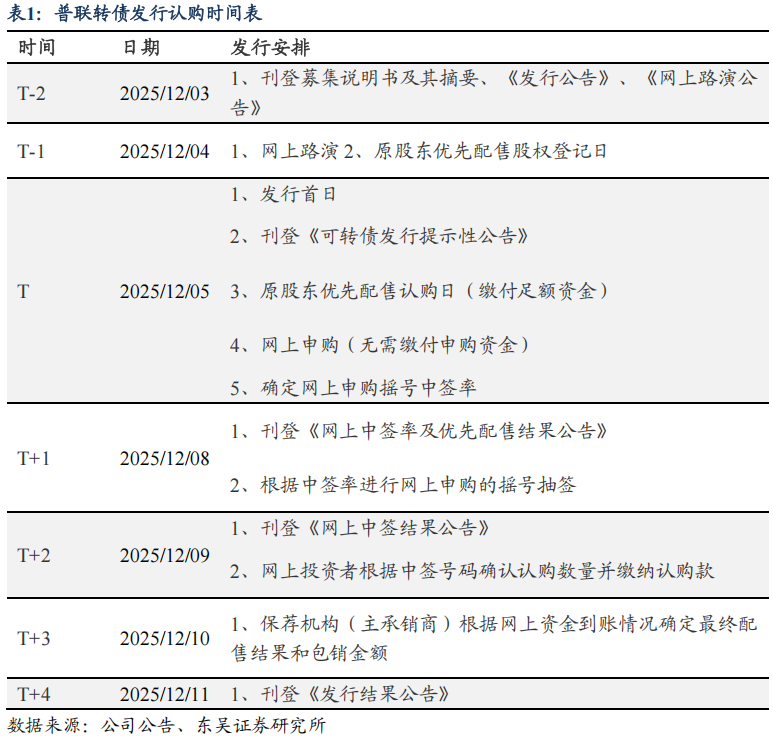 表1：普联转债发行认购时间表

| 时间 | 日期 | 发行安排 |
|---|---|---|
| T-2 | 2025/12/03 | 1、刊登募集说明书及其摘要、《发行公告》、《网上路演公告》 |
| T-1 | 2025/12/04 | 1、网上路演2、原股东优先配售股权登记日 |
| T | 2025/12/05 | 1、发行首日 2、刊登《可转债发行提示性公告》 3、原股东优先配售认购日（缴付足额资金） 4、网上申购（无需缴付申购资金） 5、确定网上申购摇号中签率 |
| T+1 | 2025/12/08 | 1、刊登《网上中签率及优先配售结果公告》 2、根据中签率进行网上申购的摇号抽签 |
| T+2 | 2025/12/09 | 1、刊登《网上中签结果公告》 2、网上投资者根据中签号码确认认购数量并缴纳认购款 |
| T+3 | 2025/12/10 | 1、保荐机构（主承销商）根据网上资金到账情况确定最终配售结果和包销金额 |
| T+4 | 2025/12/11 | 1、刊登《发行结果公告》 |

数据来源：公司公告、东吴证券研究所